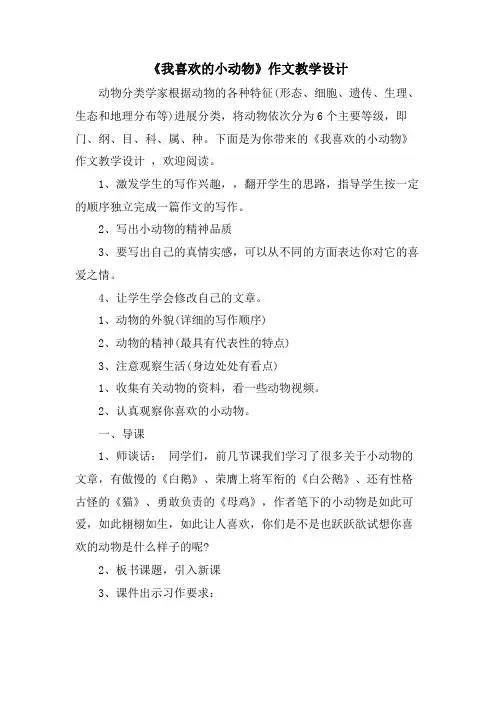 《我喜欢的小动物》作文教学设计

动物分类学家根据动物的各种特征(形态、细胞、遗传、生理、生态和地理分布等)进展分类，将动物依次分为6个主要等级，即门、纲、目、科、属、种。下面是为你带来的《我喜欢的小动物》作文教学设计 ，欢迎阅读。

1、激发学生的写作兴趣，，翻开学生的思路，指导学生按一定的顺序独立完成一篇作文的写作。

2、写出小动物的精神品质

3、要写出自己的真情实感，可以从不同的方面表达你对它的喜爱之情。

4、让学生学会修改自己的文章。

1、动物的外貌(详细的写作顺序)

2、动物的精神(最具有代表性的特点)

3、注意观察生活(身边处处有看点)

1、收集有关动物的资料，看一些动物视频。

2、认真观察你喜欢的小动物。

一、导课

1、师谈话： 同学们，前几节课我们学习了很多关于小动物的文章，有傲慢的《白鹅》、荣膺上将军衔的《白公鹅》、还有性格古怪的《猫》、勇敢负责的《母鸡》，作者笔下的小动物是如此可爱，如此栩栩如生，如此让人喜欢，你们是不是也跃跃欲试想你喜欢的动物是什么样子的呢?

2、板书课题，引入新课

3、课件出示习作要求：